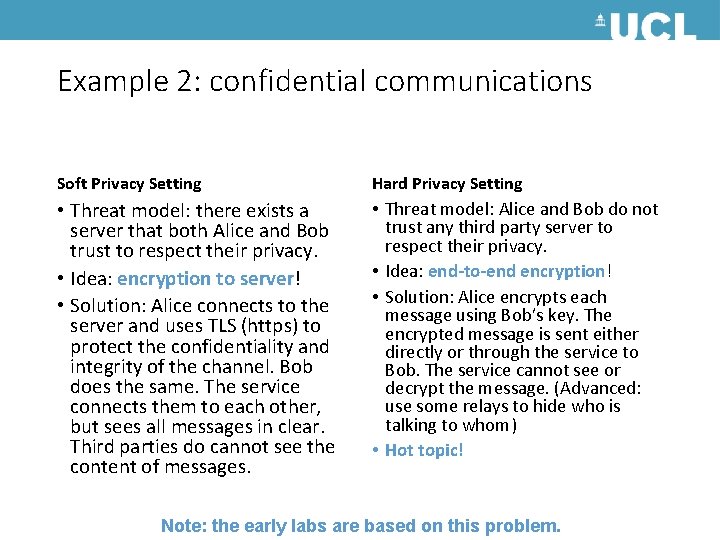 UCL

Example 2: confidential communications

Soft Privacy Setting

• Threat model: there exists a server that both Alice and Bob trust to respect their privacy.
• Idea: encryption to server!
• Solution: Alice connects to the server and uses TLS (https) to protect the confidentiality and integrity of the channel. Bob does the same. The service connects them to each other, but sees all messages in clear. Third parties do cannot see the content of messages.

Hard Privacy Setting

• Threat model: Alice and Bob do not trust any third party server to respect their privacy.
• Idea: end-to-end encryption!
• Solution: Alice encrypts each message using Bob's key. The encrypted message is sent either directly or through the service to Bob. The service cannot see or decrypt the message. (Advanced: use some relays to hide who is talking to whom)
• Hot topic!

Note: the early labs are based on this problem.